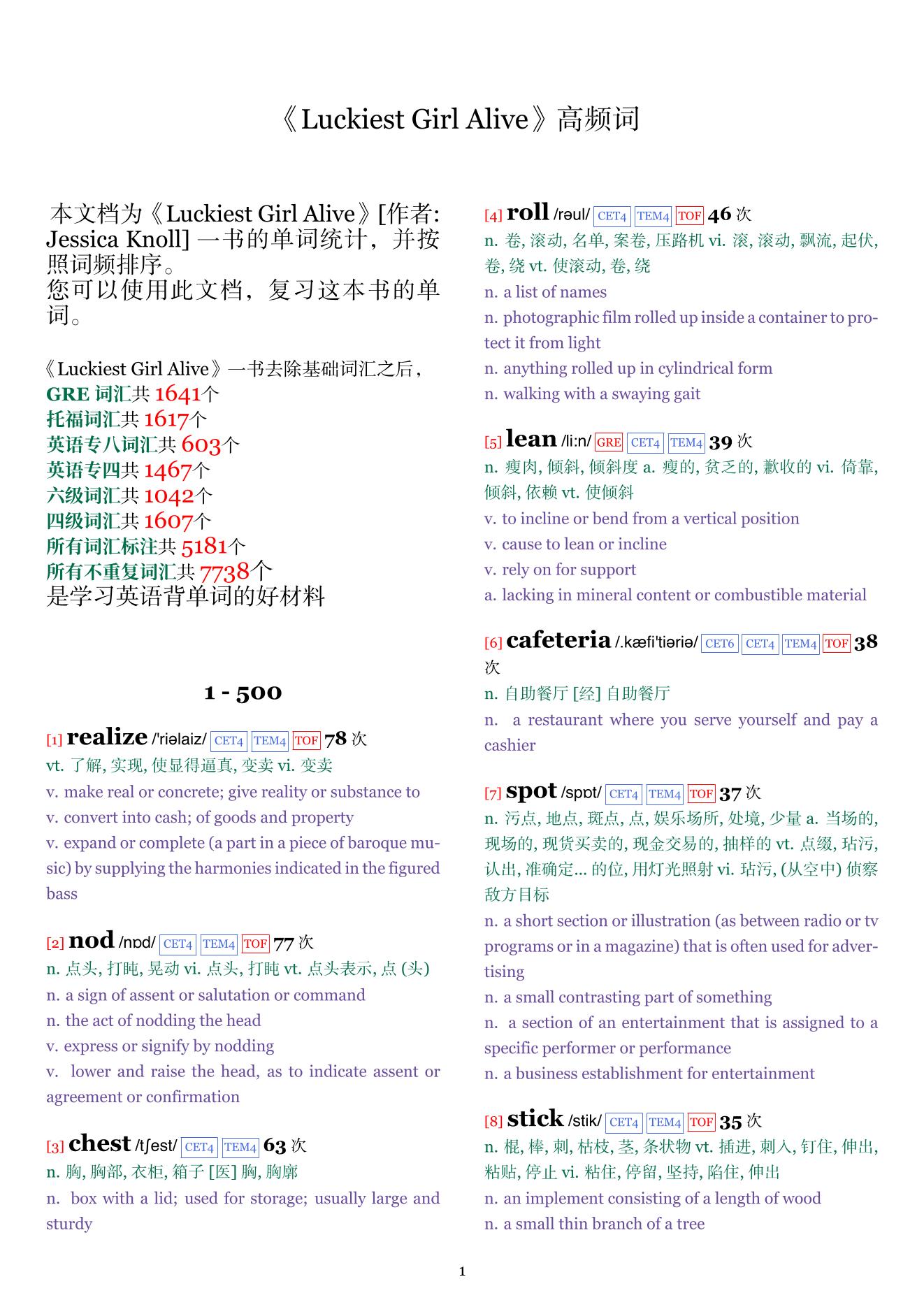 《Luckiest Girl Alive》高频词

本文档为《Luckiest Girl Alive》[作者: Jessica Knoll] 一书的单词统计，并按照词频排序。
您可以使用此文档，复习这本书的单词。

《Luckiest Girl Alive》一书去除基础词汇之后，
GRE 词汇共 1641个
托福词汇共 1617个
英语专八词汇共 603个
英语专四共 1467个
六级词汇共 1042个
四级词汇共 1607个
所有词汇标注共 5181个
所有不重复词汇共 7738个
是学习英语背单词的好材料

1 - 500

[1] realize /'riəlaiz/ CET4 TEM4 TOF 78 次
vt. 了解, 实现, 使显得逼真, 变卖 vi. 变卖
v. make real or concrete; give reality or substance to
v. convert into cash; of goods and property
v. expand or complete (a part in a piece of baroque music) by supplying the harmonies indicated in the figured bass

[2] nod /nɒd/ CET4 TEM4 TOF 77 次
n. 点头, 打盹, 晃动 vi. 点头, 打盹 vt. 点头表示, 点 (头)
n. a sign of assent or salutation or command
n. the act of nodding the head
v. express or signify by nodding
v. lower and raise the head, as to indicate assent or agreement or confirmation

[3] chest /tʃest/ CET4 TEM4 63 次
n. 胸, 胸部, 衣柜, 箱子 [医] 胸, 胸廓
n. box with a lid; used for storage; usually large and sturdy

[4] roll /rəul/ CET4 TEM4 TOF 46 次
n. 卷, 滚动, 名单, 案卷, 压路机 vi. 滚, 滚动, 飘流, 起伏, 卷, 绕 vt. 使滚动, 卷, 绕
n. a list of names
n. photographic film rolled up inside a container to protect it from light
n. anything rolled up in cylindrical form
n. walking with a swaying gait

[5] lean /li:n/ GRE CET4 TEM4 39 次
n. 瘦肉, 倾斜, 倾斜度 a. 瘦的, 贫乏的, 歉收的 vi. 倚靠, 倾斜, 依赖 vt. 使倾斜
v. to incline or bend from a vertical position
v. cause to lean or incline
v. rely on for support
a. lacking in mineral content or combustible material

[6] cafeteria /.kæfi'tiəriə/ CET6 CET4 TEM4 TOF 38 次
n. 自助餐厅 [经] 自助餐厅
n. a restaurant where you serve yourself and pay a cashier

[7] spot /spɒt/ CET4 TEM4 TOF 37 次
n. 污点, 地点, 斑点, 点, 娱乐场所, 处境, 少量 a. 当场的, 现场的, 现货买卖的, 现金交易的, 抽样的 vt. 点缀, 玷污, 认出, 准确定... 的位, 用灯光照射 vi. 玷污, (从空中) 侦察敌方目标
n. a short section or illustration (as between radio or tv programs or in a magazine) that is often used for advertising
n. a small contrasting part of something
n. a section of an entertainment that is assigned to a specific performer or performance
n. a business establishment for entertainment

[8] stick /stik/ CET4 TEM4 TOF 35 次
n. 棍, 棒, 刺, 枯枝, 茎, 条状物 vt. 插进, 刺入, 钉住, 伸出, 粘贴, 停止 vi. 粘住, 停留, 坚持, 陷住, 伸出
n. an implement consisting of a length of wood
n. a small thin branch of a tree

1